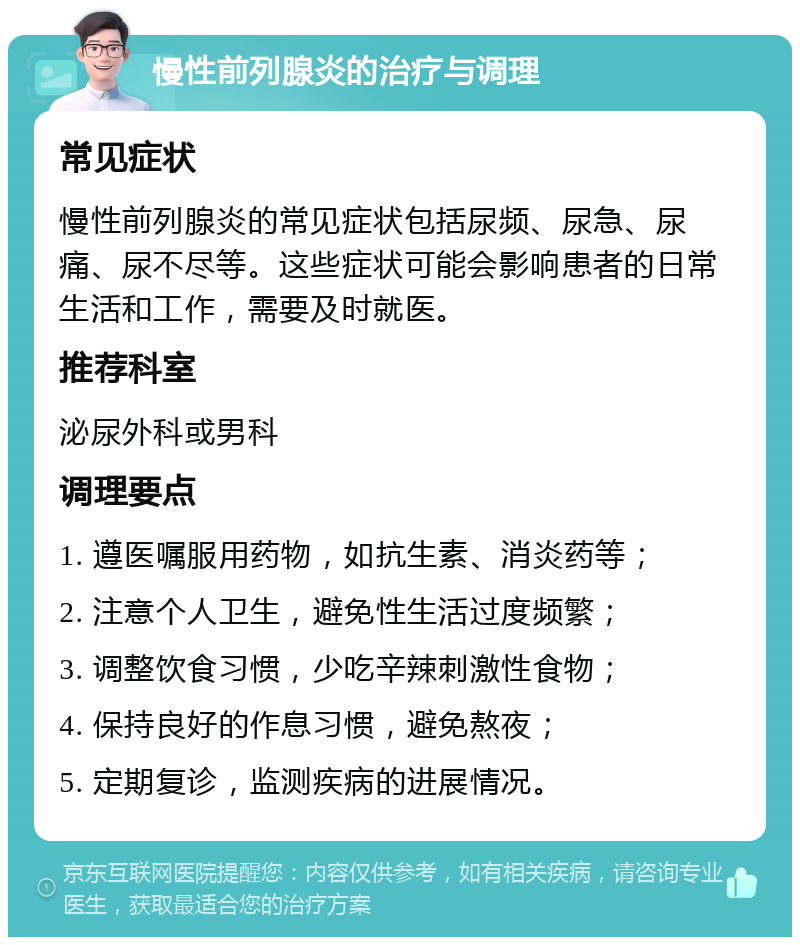 慢性前列腺炎的治疗与调理

常见症状

慢性前列腺炎的常见症状包括尿频、尿急、尿痛、尿不尽等。这些症状可能会影响患者的日常生活和工作，需要及时就医。

推荐科室

泌尿外科或男科

调理要点

1. 遵医嘱服用药物，如抗生素、消炎药等；
2. 注意个人卫生，避免性生活过度频繁；
3. 调整饮食习惯，少吃辛辣刺激性食物；
4. 保持良好的作息习惯，避免熬夜；
5. 定期复诊，监测疾病的进展情况。

京东互联网医院提醒您：内容仅供参考，如有相关疾病，请咨询专业医生，获取最适合您的治疗方案